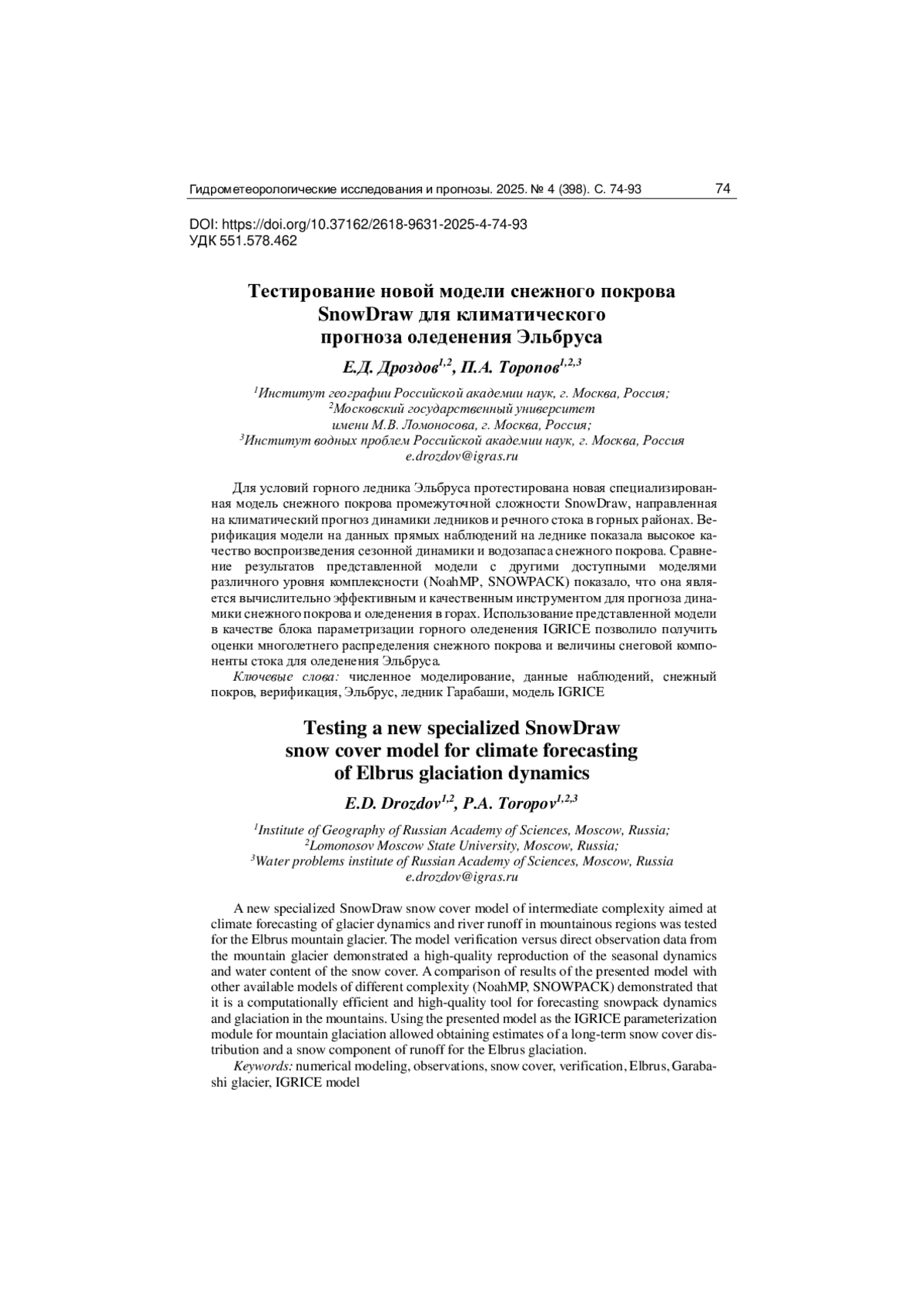 Гидрометеорологические исследования и прогнозы. 2025. № 4 (398). С. 74-93 74

DOI: https://doi.org/10.37162/2618-9631-2025-4-74-93
УДК 551.578.462

Тестирование новой модели снежного покрова SnowDraw для климатического прогноза оледенения Эльбруса

Е.Д. Дроздов$^{1,2}$, П.А. Торопов$^{1,2,3}$

$^1$Институт географии Российской академии наук, г. Москва, Россия;
$^2$Московский государственный университет имени М.В. Ломоносова, г. Москва, Россия;
$^3$Институт водных проблем Российской академии наук, г. Москва, Россия
e.drozdov@igras.ru

Для условий горного ледника Эльбруса протестирована новая специализированная модель снежного покрова промежуточной сложности SnowDraw, направленная на климатический прогноз динамики ледников и речного стока в горных районах. Верификация модели на данных прямых наблюдений на леднике показала высокое качество воспроизведения сезонной динамики и водозапаса снежного покрова. Сравнение результатов представленной модели с другими доступными моделями различного уровня комплексности (NoahMP, SNOWPACK) показало, что она является вычислительно эффективным и качественным инструментом для прогноза динамики снежного покрова и оледенения в горах. Использование представленной модели в качестве блока параметризации горного оледенения IGRICE позволило получить оценки многолетнего распределения снежного покрова и величины снеговой компоненты стока для оледенения Эльбруса.

Ключевые слова: численное моделирование, данные наблюдений, снежный покров, верификация, Эльбрус, ледник Гарабаши, модель IGRICE

Testing a new specialized SnowDraw snow cover model for climate forecasting of Elbrus glaciation dynamics

E.D. Drozdov$^{1,2}$, P.A. Toropov$^{1,2,3}$

$^1$Institute of Geography of Russian Academy of Sciences, Moscow, Russia;
$^2$Lomonosov Moscow State University, Moscow, Russia;
$^3$Water problems institute of Russian Academy of Sciences, Moscow, Russia
e.drozdov@igras.ru

A new specialized SnowDraw snow cover model of intermediate complexity aimed at climate forecasting of glacier dynamics and river runoff in mountainous regions was tested for the Elbrus mountain glacier. The model verification versus direct observation data from the mountain glacier demonstrated a high-quality reproduction of the seasonal dynamics and water content of the snow cover. A comparison of results of the presented model with other available models of different complexity (NoahMP, SNOWPACK) demonstrated that it is a computationally efficient and high-quality tool for forecasting snowpack dynamics and glaciation in the mountains. Using the presented model as the IGRICE parameterization module for mountain glaciation allowed obtaining estimates of a long-term snow cover distribution and a snow component of runoff for the Elbrus glaciation.

Keywords: numerical modeling, observations, snow cover, verification, Elbrus, Garabashi glacier, IGRICE model